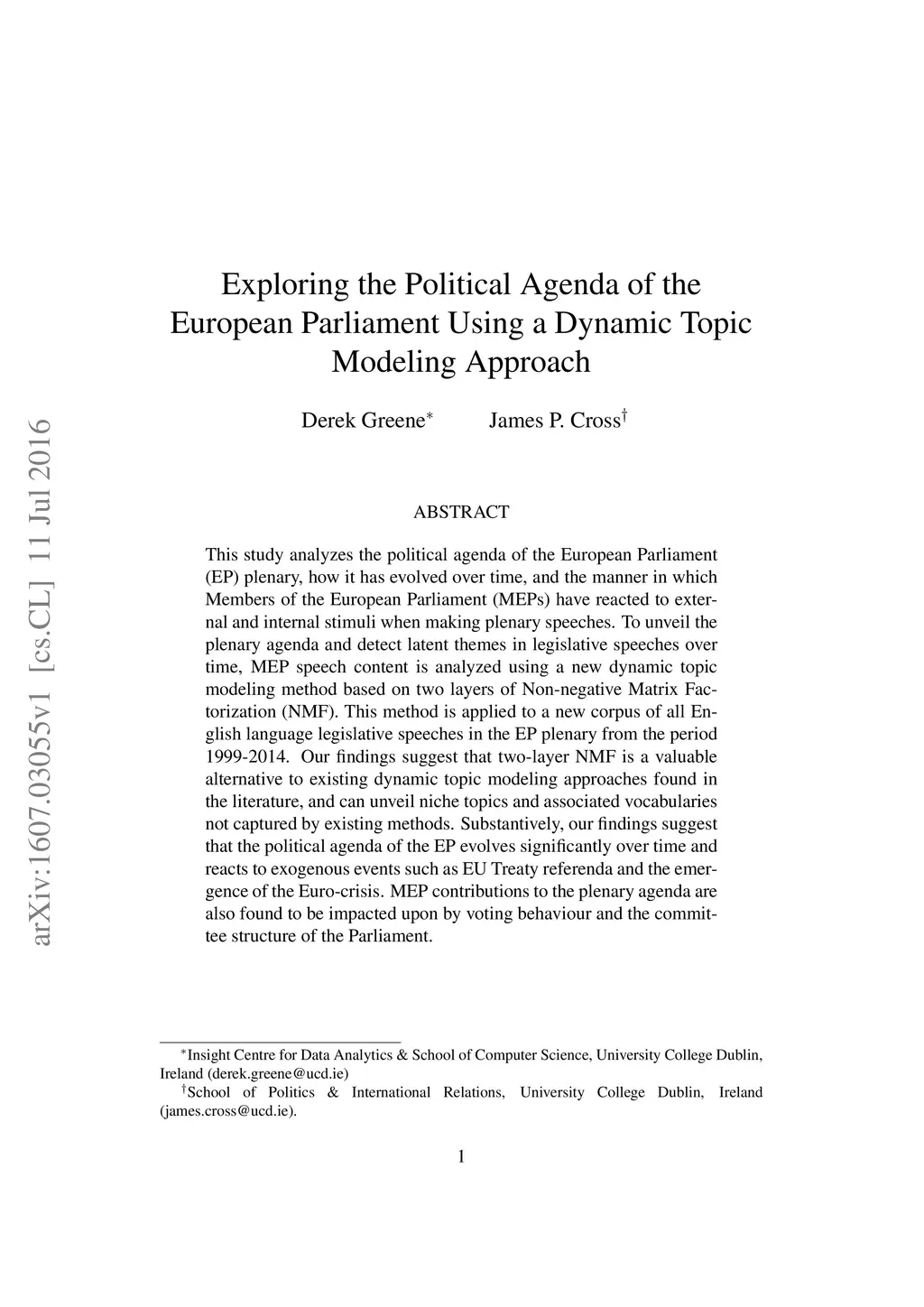 arXiv:1607.03055v1 [cs.CL] 11 Jul 2016

Exploring the Political Agenda of the European Parliament Using a Dynamic Topic Modeling Approach

Derek Greene$^*$ James P. Cross$^\dagger$

ABSTRACT

This study analyzes the political agenda of the European Parliament (EP) plenary, how it has evolved over time, and the manner in which Members of the European Parliament (MEPs) have reacted to external and internal stimuli when making plenary speeches. To unveil the plenary agenda and detect latent themes in legislative speeches over time, MEP speech content is analyzed using a new dynamic topic modeling method based on two layers of Non-negative Matrix Factorization (NMF). This method is applied to a new corpus of all English language legislative speeches in the EP plenary from the period 1999-2014. Our findings suggest that two-layer NMF is a valuable alternative to existing dynamic topic modeling approaches found in the literature, and can unveil niche topics and associated vocabularies not captured by existing methods. Substantively, our findings suggest that the political agenda of the EP evolves significantly over time and reacts to exogenous events such as EU Treaty referenda and the emergence of the Euro-crisis. MEP contributions to the plenary agenda are also found to be impacted upon by voting behaviour and the committee structure of the Parliament.

$^*$Insight Centre for Data Analytics & School of Computer Science, University College Dublin, Ireland (derek.greene@ucd.ie)
$^\dagger$School of Politics & International Relations, University College Dublin, Ireland (james.cross@ucd.ie).

1